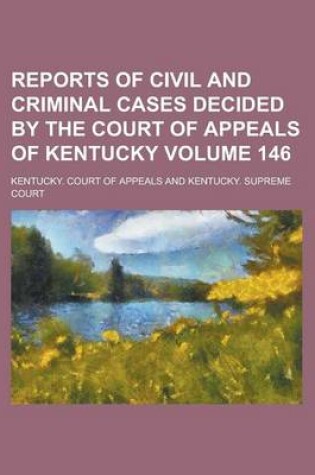 REPORTS OF CIVIL AND CRIMINAL CASES DECIDED BY THE COURT OF APPEALS OF KENTUCKY VOLUME 146

KENTUCKY. COURT OF APPEALS AND KENTUCKY. SUPREME COURT